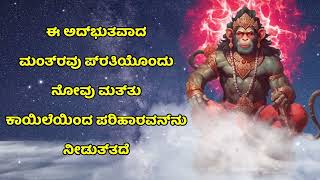 ಈ ಅದ್ಭುತವಾದ ಮಂತ್ರವು ಪ್ರತಿಯೊಂದು ನೋವು ಮತ್ತು ಕಾಯಿಲೆಯಿಂದ ಪರಿಹಾರವನ್ನು ನೀಡುತ್ತದೆ